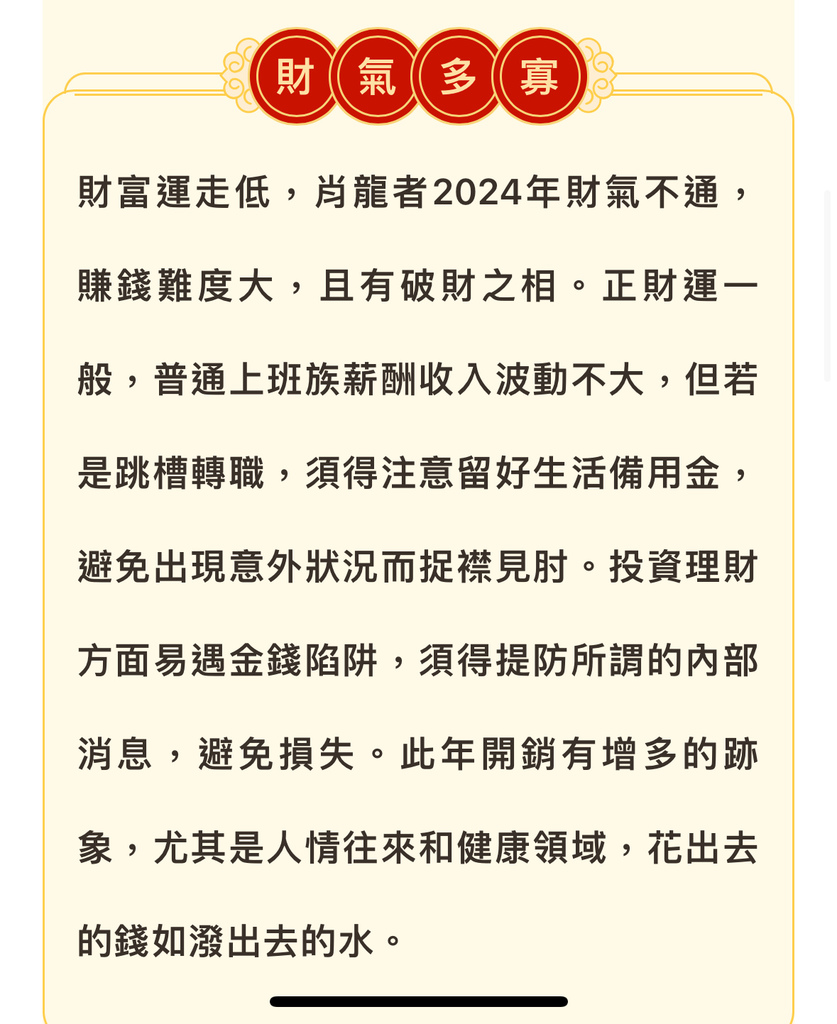 財氣多寡

財富運走低，肖龍者2024年財氣不通，賺錢難度大，且有破財之相。正財運一般，普通上班族薪酬收入波動不大，但若是跳槽轉職，須得注意留好生活備用金，避免出現意外狀況而捉襟見肘。投資理財方面易遇金錢陷阱，須得提防所謂的內部消息，避免損失。此年開銷有增多的跡象，尤其是人情往來和健康領域，花出去的錢如潑出去的水。